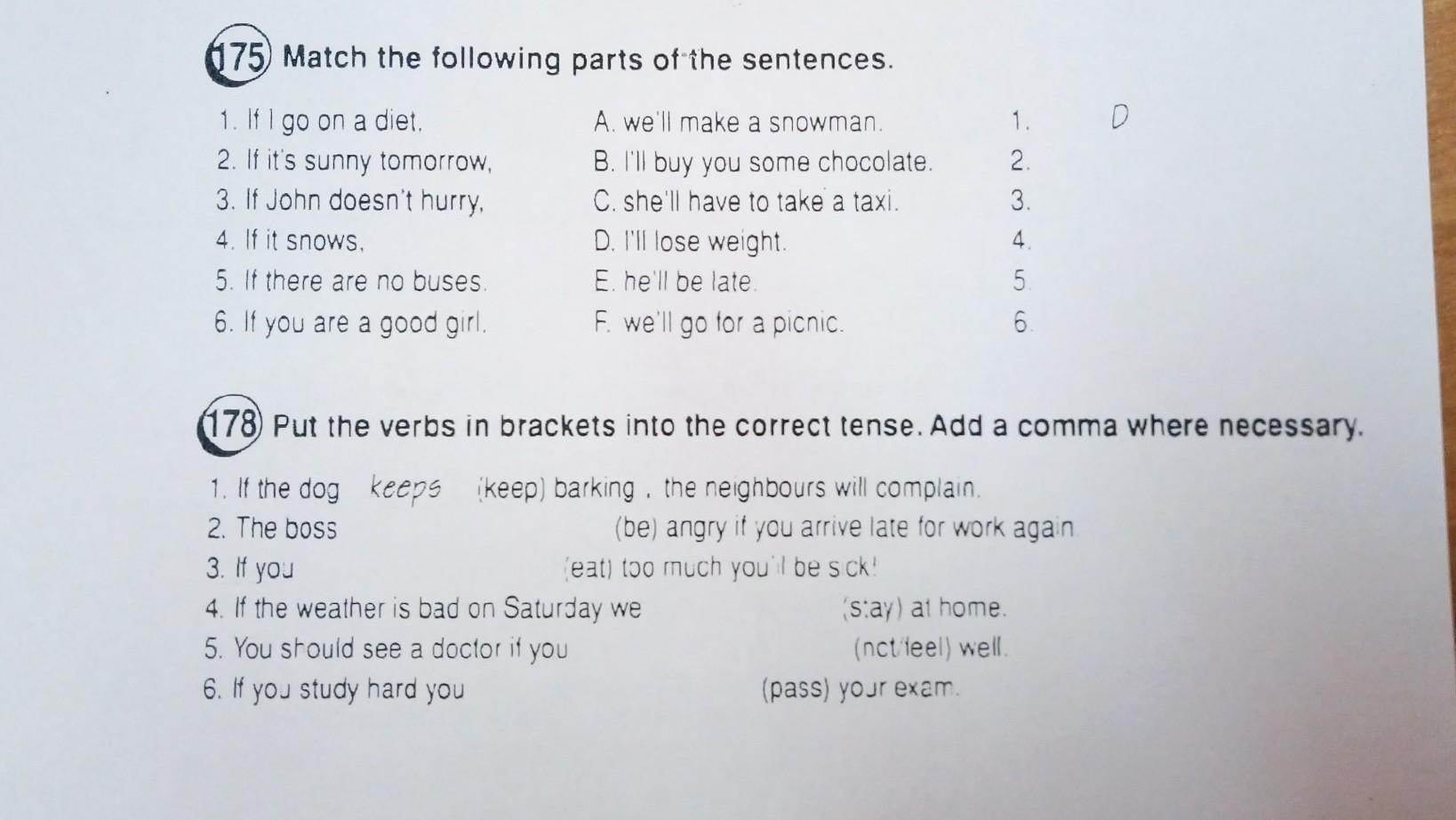 175 Match the following parts of the sentences.

1. If I go on a diet,
2. If it's sunny tomorrow,
3. If John doesn't hurry,
4. If it snows,
5. If there are no buses.
6. If you are a good girl.

A. we'll make a snowman.
B. I'll buy you some chocolate.
C. she'll have to take a taxi.
D. I'll lose weight.
E. he'll be late.
F. we'll go for a picnic.

1. D
2.
3.
4.
5.
6.

178 Put the verbs in brackets into the correct tense. Add a comma where necessary.

1. If the dog keeps (keep) barking , the neighbours will complain.
2. The boss ____ (be) angry if you arrive late for work again.
3. If you ____ (eat) too much you'll be sick!
4. If the weather is bad on Saturday we ____ (stay) at home.
5. You should see a doctor if you ____ (not/feel) well.
6. If you study hard you ____ (pass) your exam.